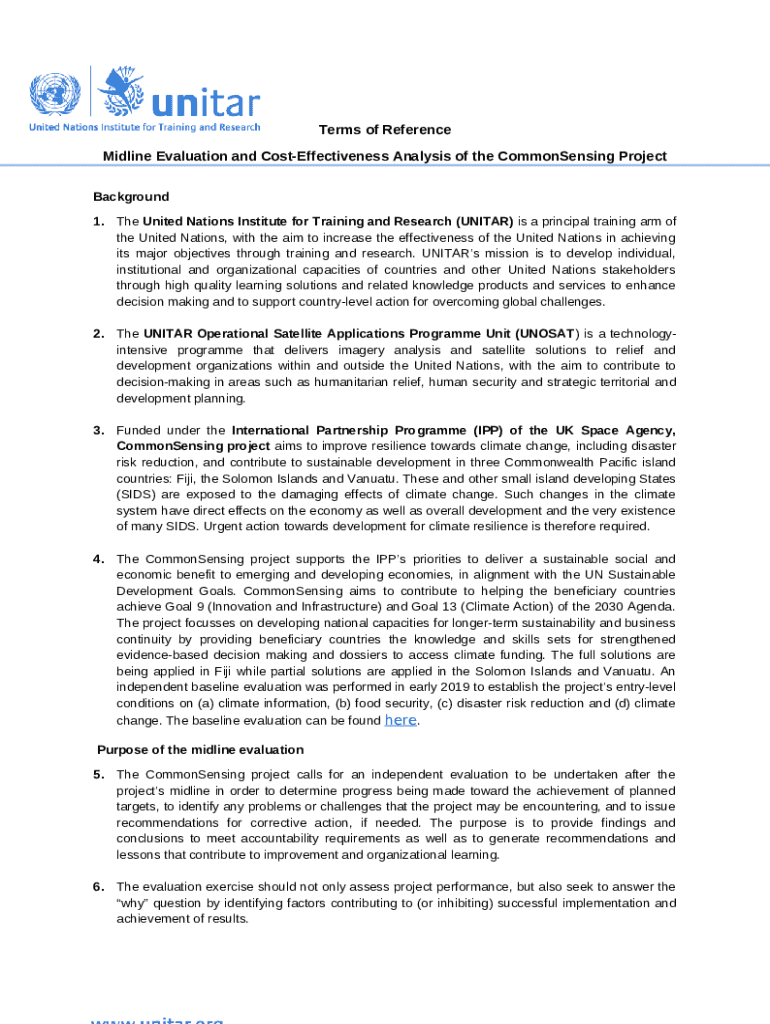 unitar
United Nations Institute for Training and Research

Terms of Reference

Midline Evaluation and Cost-Effectiveness Analysis of the CommonSensing Project

Background

1. The United Nations Institute for Training and Research (UNITAR) is a principal training arm of the United Nations, with the aim to increase the effectiveness of the United Nations in achieving its major objectives through training and research. UNITAR's mission is to develop individual, institutional and organizational capacities of countries and other United Nations stakeholders through high quality learning solutions and related knowledge products and services to enhance decision making and to support country-level action for overcoming global challenges.

2. The UNITAR Operational Satellite Applications Programme Unit (UNOSAT) is a technology-intensive programme that delivers imagery analysis and satellite solutions to relief and development organizations within and outside the United Nations, with the aim to contribute to decision-making in areas such as humanitarian relief, human security and strategic territorial and development planning.

3. Funded under the International Partnership Programme (IPP) of the UK Space Agency, CommonSensing project aims to improve resilience towards climate change, including disaster risk reduction, and contribute to sustainable development in three Commonwealth Pacific island countries: Fiji, the Solomon Islands and Vanuatu. These and other small island developing States (SIDS) are exposed to the damaging effects of climate change. Such changes in the climate system have direct effects on the economy as well as overall development and the very existence of many SIDS. Urgent action towards development for climate resilience is therefore required.

4. The CommonSensing project supports the IPP's priorities to deliver a sustainable social and economic benefit to emerging and developing economies, in alignment with the UN Sustainable Development Goals. CommonSensing aims to contribute to helping the beneficiary countries achieve Goal 9 (Innovation and Infrastructure) and Goal 13 (Climate Action) of the 2030 Agenda. The project focusses on developing national capacities for longer-term sustainability and business continuity by providing beneficiary countries the knowledge and skills sets for strengthened evidence-based decision making and dossiers to access climate funding. The full solutions are being applied in Fiji while partial solutions are applied in the Solomon Islands and Vanuatu. An independent baseline evaluation was performed in early 2019 to establish the project's entry-level conditions on (a) climate information, (b) food security, (c) disaster risk reduction and (d) climate change. The baseline evaluation can be found here.

Purpose of the midline evaluation

5. The CommonSensing project calls for an independent evaluation to be undertaken after the project's midline in order to determine progress being made toward the achievement of planned targets, to identify any problems or challenges that the project may be encountering, and to issue recommendations for corrective action, if needed. The purpose is to provide findings and conclusions to meet accountability requirements as well as to generate recommendations and lessons that contribute to improvement and organizational learning.

6. The evaluation exercise should not only assess project performance, but also seek to answer the "why" question by identifying factors contributing to (or inhibiting) successful implementation and achievement of results.

www.unitar.org